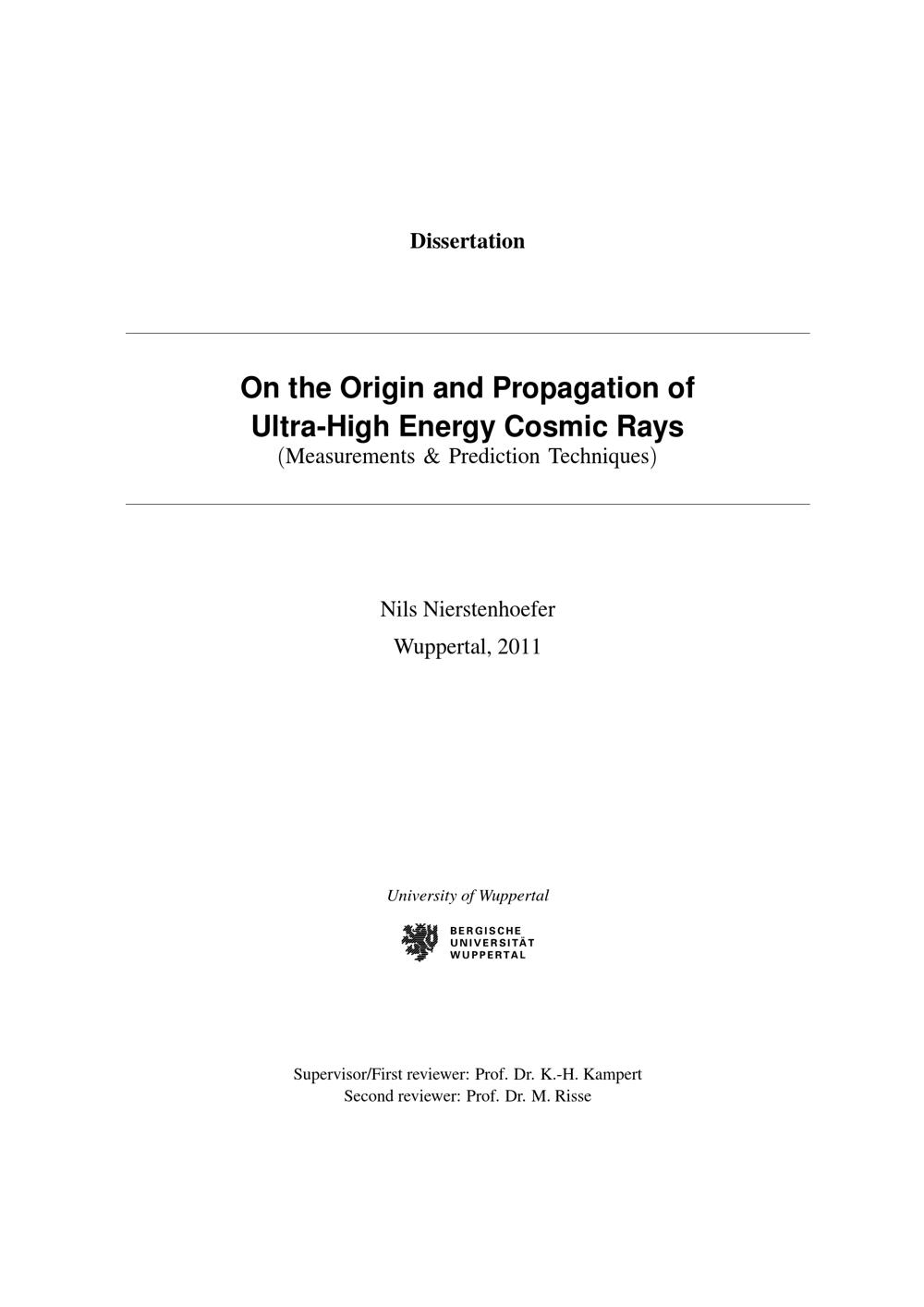 Dissertation

On the Origin and Propagation of
Ultra-High Energy Cosmic Rays
(Measurements & Prediction Techniques)

Nils Nierstenhoefer

Wuppertal, 2011

University of Wuppertal

BERGISCHE
UNIVERSITÄT
WUPPERTAL

Supervisor/First reviewer: Prof. Dr. K.-H. Kampert
Second reviewer: Prof. Dr. M. Risse